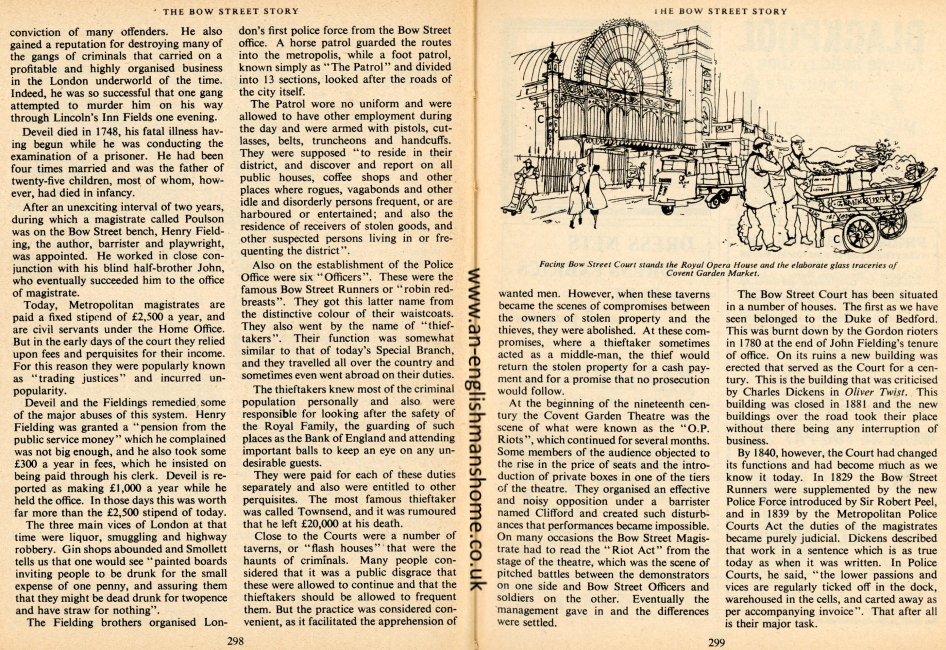 THE BOW STREET STORY

conviction of many offenders. He also gained a reputation for destroying many of the gangs of criminals that carried on a profitable and highly organised business in the London underworld of the time. Indeed, he was so successful that one gang attempted to murder him on his way through Lincoln's Inn Fields one evening.

Deveil died in 1748, his fatal illness having begun while he was conducting the examination of a prisoner. He had been four times married and was the father of twenty-five children, most of whom, however, had died in infancy.

After an unexciting interval of two years, during which a magistrate called Poulson was on the Bow Street bench, Henry Fielding, the author, barrister and playwright, was appointed. He worked in close conjunction with his blind half-brother John, who eventually succeeded him to the office of magistrate.

Today, Metropolitan magistrates are paid a fixed stipend of £2,500 a year, and are civil servants under the Home Office. But in the early days of the court they relied upon fees and perquisites for their income. For this reason they were popularly known as "trading justices" and incurred unpopularity.

Deveil and the Fieldings remedied some of the major abuses of this system. Henry Fielding was granted a "pension from the public service money" which he complained was not big enough, and he also took some £300 a year in fees, which he insisted on being paid through his clerk. Deveil is reported as making £1,000 a year while he held the office. In those days this was worth far more than the £2,500 stipend of today.

The three main vices of London at that time were liquor, smuggling and highway robbery. Gin shops abounded and Smollett tells us that one would see "painted boards inviting people to be drunk for the small expense of one penny, and assuring them that they might be dead drunk for twopence and have straw for nothing".

The Fielding brothers organised London's first police force from the Bow Street office. A horse patrol guarded the routes into the metropolis, while a foot patrol, known simply as "The Patrol" and divided into 13 sections, looked after the roads of the city itself.

The Patrol wore no uniform and were allowed to have other employment during the day and were armed with pistols, cutlasses, belts, truncheons and handcuffs. They were supposed "to reside in their district, and discover and report on all public houses, coffee shops and other places where rogues, vagabonds and other idle and disorderly persons frequent, or are harboured or entertained; and also the residence of receivers of stolen goods, and other suspected persons living in or frequenting the district".

Also on the establishment of the Police Office were six "Officers". These were the famous Bow Street Runners or "robin redbreasts". They got this latter name from the distinctive colour of their waistcoats. They also went by the name of "thieftakers". Their function was somewhat similar to that of today's Special Branch, and they travelled all over the country and sometimes even went abroad on their duties.

The thieftakers knew most of the criminal population personally and also were responsible for looking after the safety of the Royal Family, the guarding of such places as the Bank of England and attending important balls to keep an eye on any undesirable guests.

They were paid for each of these duties separately and also were entitled to other perquisites. The most famous thieftaker was called Townsend, and it was rumoured that he left £20,000 at his death.

Close to the Courts were a number of taverns, or "flash houses" that were the haunts of criminals. Many people considered that it was a public disgrace that these were allowed to continue and that the thieftakers should be allowed to frequent them. But the practice was considered convenient, as it facilitated the apprehension of

298

www.an-englishmanshome.co.uk

THE BOW STREET STORY

Facing Bow Street Court stands the Royal Opera House and the elaborate glass traceries of Covent Garden Market.

wanted men. However, when these taverns became the scenes of compromises between the owners of stolen property and the thieves, they were abolished. At these compromises, where a thieftaker sometimes acted as a middle-man, the thief would return the stolen property for a cash payment and for a promise that no prosecution would follow.

At the beginning of the nineteenth century the Covent Garden Theatre was the scene of what were known as the "O.P. Riots", which continued for several months. Some members of the audience objected to the rise in the price of seats and the introduction of private boxes in one of the tiers of the theatre. They organised an effective and noisy opposition under a barrister named Clifford and created such disturbances that performances became impossible. On many occasions the Bow Street Magistrate had to read the "Riot Act" from the stage of the theatre, which was the scene of pitched battles between the demonstrators on one side and Bow Street Officers and soldiers on the other. Eventually the management gave in and the differences were settled.

The Bow Street Court has been situated in a number of houses. The first as we have seen belonged to the Duke of Bedford. This was burnt down by the Gordon rioters in 1780 at the end of John Fielding's tenure of office. On its ruins a new building was erected that served as the Court for a century. This is the building that was criticised by Charles Dickens in Oliver Twist. This building was closed in 1881 and the new buildings over the road took their place without there being any interruption of business.

By 1840, however, the Court had changed its functions and had become much as we know it today. In 1829 the Bow Street Runners were supplemented by the new Police Force introduced by Sir Robert Peel, and in 1839 by the Metropolitan Police Courts Act the duties of the magistrates became purely judicial. Dickens described that work in a sentence which is as true today as when it was written. In Police Courts, he said, "the lower passions and vices are regularly ticked off in the dock, warehoused in the cells, and carted away as per accompanying invoice". That after all is their major task.

299